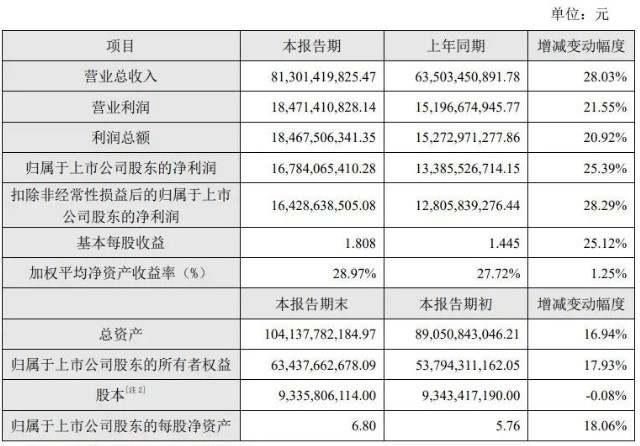 单位：元

| 项目 | 本报告期 | 上年同期 | 增减变动幅度 |
|---|---|---|---|
| 营业总收入 | 81,301,419,825.47 | 63,503,450,891.78 | 28.03% |
| 营业利润 | 18,471,410,828.14 | 15,196,674,945.77 | 21.55% |
| 利润总额 | 18,467,506,341.35 | 15,272,971,277.86 | 20.92% |
| 归属于上市公司股东的净利润 | 16,784,065,410.28 | 13,385,526,714.15 | 25.39% |
| 扣除非经常性损益后的归属于上市公司股东的净利润 | 16,428,638,505.08 | 12,805,839,276.44 | 28.29% |
| 基本每股收益 | 1.808 | 1.445 | 25.12% |
| 加权平均净资产收益率（%） | 28.97% | 27.72% | 1.25% |
|  | 本报告期末 | 本报告期初 | 增减变动幅度 |
| 总资产 | 104,137,782,184.97 | 89,050,843,046.21 | 16.94% |
| 归属于上市公司股东的所有者权益 | 63,437,662,678.09 | 53,794,311,162.05 | 17.93% |
| 股本[注2] | 9,335,806,114.00 | 9,343,417,190.00 | -0.08% |
| 归属于上市公司股东的每股净资产 | 6.80 | 5.76 | 18.06% |